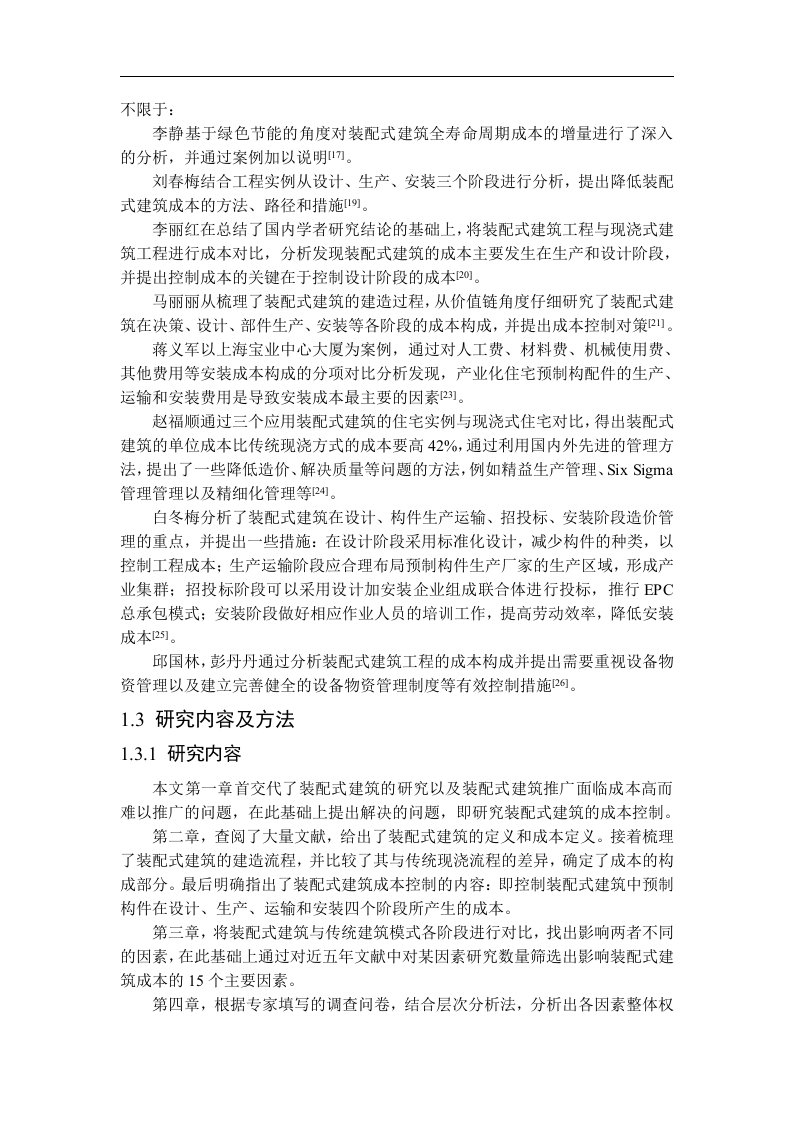 不限于：

李静基于绿色节能的角度对装配式建筑全寿命周期成本的增量进行了深入的分析，并通过案例加以说明$^{[17]}$。

刘春梅结合工程实例从设计、生产、安装三个阶段进行分析，提出降低装配式建筑成本的方法、路径和措施$^{[19]}$。

李丽红在总结了国内学者研究结论的基础上，将装配式建筑工程与现浇式建筑工程进行成本对比，分析发现装配式建筑的成本主要发生在生产和设计阶段，并提出控制成本的关键在于控制设计阶段的成本$^{[20]}$。

马丽丽从梳理了装配式建筑的建造过程，从价值链角度仔细研究了装配式建筑在决策、设计、部件生产、安装等各阶段的成本构成，并提出成本控制对策$^{[21]}$。

蒋义军以上海宝业中心大厦为案例，通过对人工费、材料费、机械使用费、其他费用等安装成本构成的分项对比分析发现，产业化住宅预制构配件的生产、运输和安装费用是导致安装成本最主要的因素$^{[23]}$。

赵福顺通过三个应用装配式建筑的住宅实例与现浇式住宅对比，得出装配式建筑的单位成本比传统现浇方式的成本要高 42%，通过利用国内外先进的管理方法，提出了一些降低造价、解决质量等问题的方法，例如精益生产管理、Six Sigma 管理管理以及精细化管理等$^{[24]}$。

白冬梅分析了装配式建筑在设计、构件生产运输、招投标、安装阶段造价管理的重点，并提出一些措施：在设计阶段采用标准化设计，减少构件的种类，以控制工程成本；生产运输阶段应合理布局预制构件生产厂家的生产区域，形成产业集群；招投标阶段可以采用设计加安装企业组成联合体进行投标，推行 EPC 总承包模式；安装阶段做好相应作业人员的培训工作，提高劳动效率，降低安装成本$^{[25]}$。

邱国林，彭丹丹通过分析装配式建筑工程的成本构成并提出需要重视设备物资管理以及建立完善健全的设备物资管理制度等有效控制措施$^{[26]}$。

1.3 研究内容及方法

1.3.1 研究内容

本文第一章首交代了装配式建筑的研究以及装配式建筑推广面临成本高而难以推广的问题，在此基础上提出解决的问题，即研究装配式建筑的成本控制。

第二章，查阅了大量文献，给出了装配式建筑的定义和成本定义。接着梳理了装配式建筑的建造流程，并比较了其与传统现浇流程的差异，确定了成本的构成部分。最后明确指出了装配式建筑成本控制的内容：即控制装配式建筑中预制构件在设计、生产、运输和安装四个阶段所产生的成本。

第三章，将装配式建筑与传统建筑模式各阶段进行对比，找出影响两者不同的因素，在此基础上通过对近五年文献中对某因素研究数量筛选出影响装配式建筑成本的 15 个主要因素。

第四章，根据专家填写的调查问卷，结合层次分析法，分析出各因素整体权